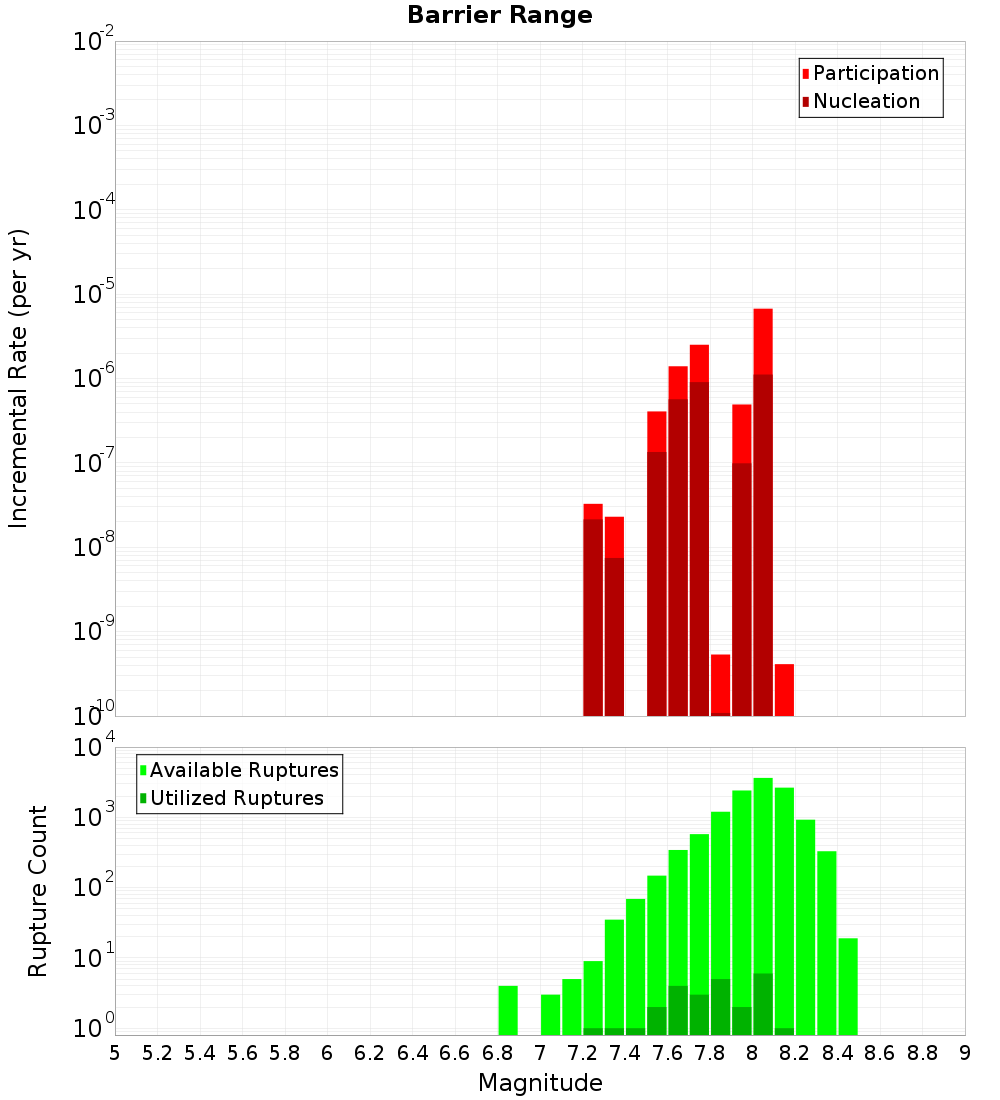 Barrier Range

Participation
Nucleation

Incremental Rate (per yr)

$10^{-2}$
$10^{-3}$
$10^{-4}$
$10^{-5}$
$10^{-6}$
$10^{-7}$
$10^{-8}$
$10^{-9}$
$10^{-10}$

Available Ruptures
Utilized Ruptures

Rupture Count

$10^{4}$
$10^{3}$
$10^{2}$
$10^{1}$
$10^{0}$

5 5.2 5.4 5.6 5.8 6 6.2 6.4 6.6 6.8 7 7.2 7.4 7.6 7.8 8 8.2 8.4 8.6 8.8 9

Magnitude